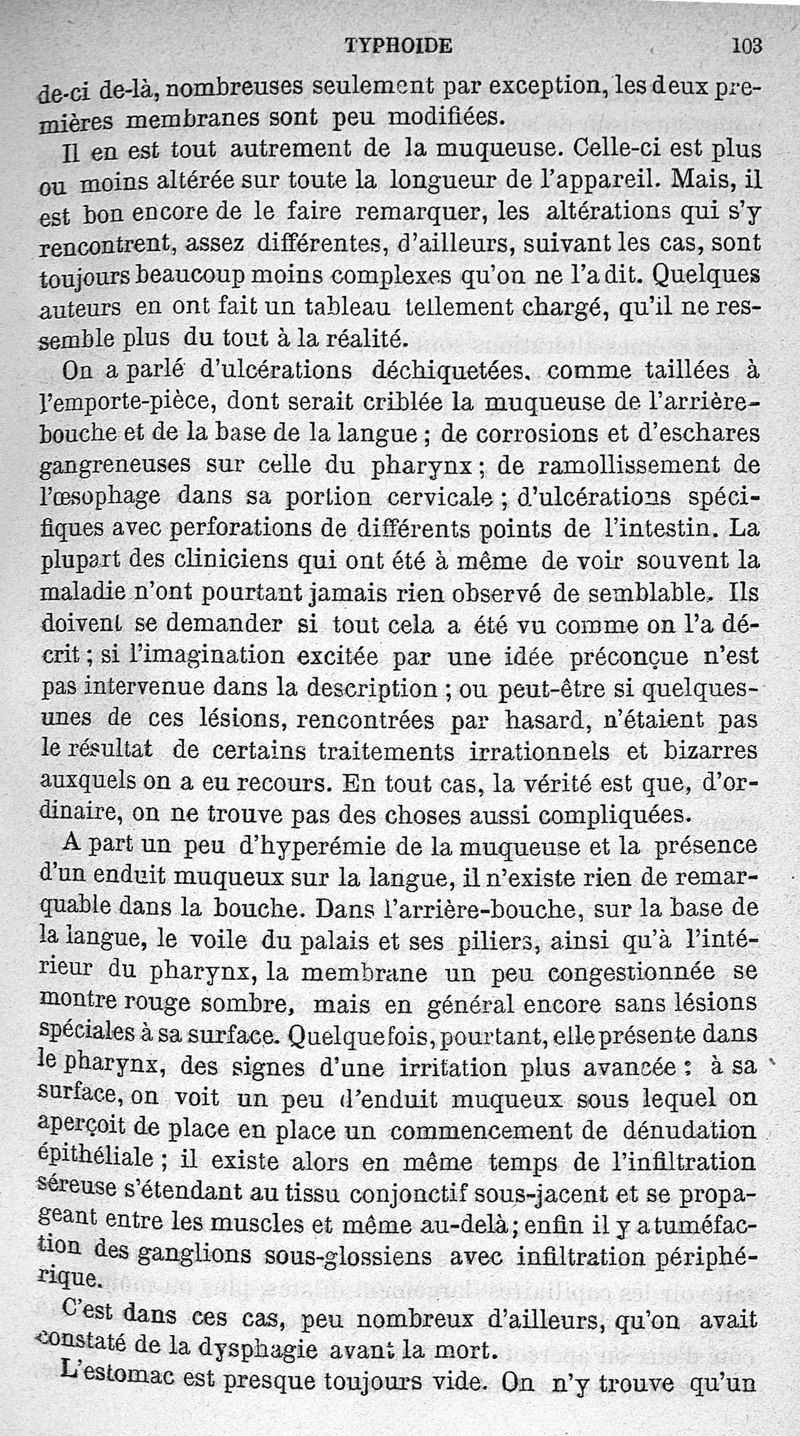 TYPHOIDE 103

de-ci de-là, nombreuses seulement par exception, les deux premières membranes sont peu modifiées.

Il en est tout autrement de la muqueuse. Celle-ci est plus ou moins altérée sur toute la longueur de l'appareil. Mais, il est bon encore de le faire remarquer, les altérations qui s'y rencontrent, assez différentes, d'ailleurs, suivant les cas, sont toujours beaucoup moins complexes qu'on ne l'a dit. Quelques auteurs en ont fait un tableau tellement chargé, qu'il ne ressemble plus du tout à la réalité.

On a parlé d'ulcérations déchiquetées, comme taillées à l'emporte-pièce, dont serait criblée la muqueuse de l'arrière-bouche et de la base de la langue ; de corrosions et d'eschares gangreneuses sur celle du pharynx ; de ramollissement de l'œsophage dans sa portion cervicale ; d'ulcérations spécifiques avec perforations de différents points de l'intestin. La plupart des cliniciens qui ont été à même de voir souvent la maladie n'ont pourtant jamais rien observé de semblable. Ils doivent se demander si tout cela a été vu comme on l'a décrit ; si l'imagination excitée par une idée préconçue n'est pas intervenue dans la description ; ou peut-être si quelques-unes de ces lésions, rencontrées par hasard, n'étaient pas le résultat de certains traitements irrationnels et bizarres auxquels on a eu recours. En tout cas, la vérité est que, d'ordinaire, on ne trouve pas des choses aussi compliquées.

A part un peu d'hyperémie de la muqueuse et la présence d'un enduit muqueux sur la langue, il n'existe rien de remarquable dans la bouche. Dans l'arrière-bouche, sur la base de la langue, le voile du palais et ses piliers, ainsi qu'à l'intérieur du pharynx, la membrane un peu congestionnée se montre rouge sombre, mais en général encore sans lésions spéciales à sa surface. Quelquefois, pourtant, elle présente dans le pharynx, des signes d'une irritation plus avancée : à sa surface, on voit un peu d'enduit muqueux sous lequel on aperçoit de place en place un commencement de dénudation épithéliale ; il existe alors en même temps de l'infiltration séreuse s'étendant au tissu conjonctif sous-jacent et se propageant entre les muscles et même au-delà ; enfin il y a tuméfaction des ganglions sous-glossiens avec infiltration périphérique.

C'est dans ces cas, peu nombreux d'ailleurs, qu'on avait constaté de la dysphagie avant la mort.

L'estomac est presque toujours vide. On n'y trouve qu'un